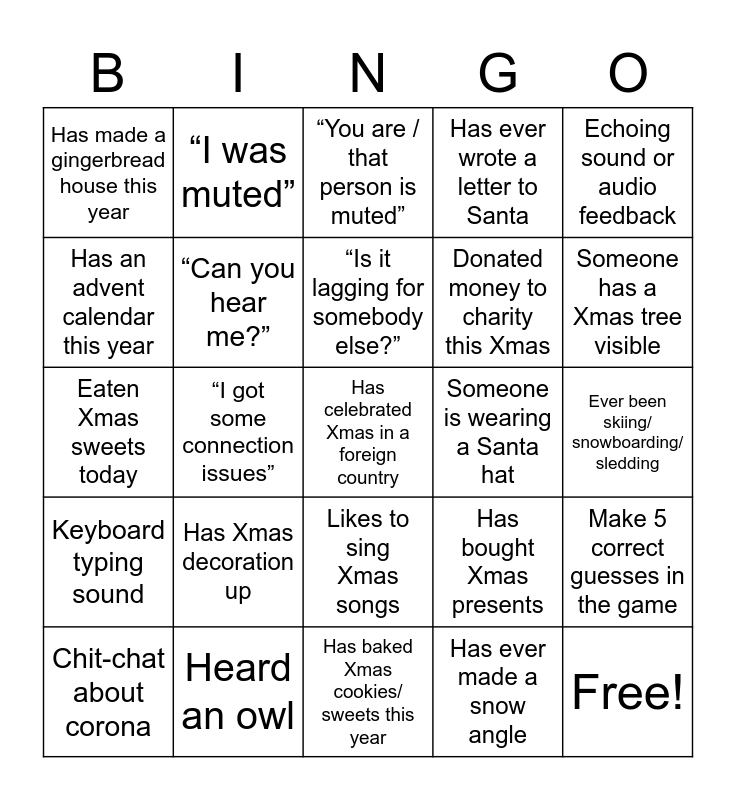 | B | I | N | G | O |
|---|---|---|---|---|
| Has made a gingerbread house this year | “I was muted” | “You are / that person is muted” | Has ever wrote a letter to Santa | Echoing sound or audio feedback |
| Has an advent calendar this year | “Can you hear me?” | “Is it lagging for somebody else?” | Donated money to charity this Xmas | Someone has a Xmas tree visible |
| Eaten Xmas sweets today | “I got some connection issues” | Has celebrated Xmas in a foreign country | Someone is wearing a Santa hat | Ever been skiing/ snowboarding/ sledding |
| Keyboard typing sound | Has Xmas decoration up | Likes to sing Xmas songs | Has bought Xmas presents | Make 5 correct guesses in the game |
| Chit-chat about corona | Heard an owl | Has baked Xmas cookies/ sweets this year | Has ever made a snow angle | Free! |